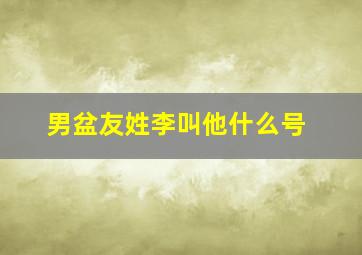 男盆友姓李叫他什么号